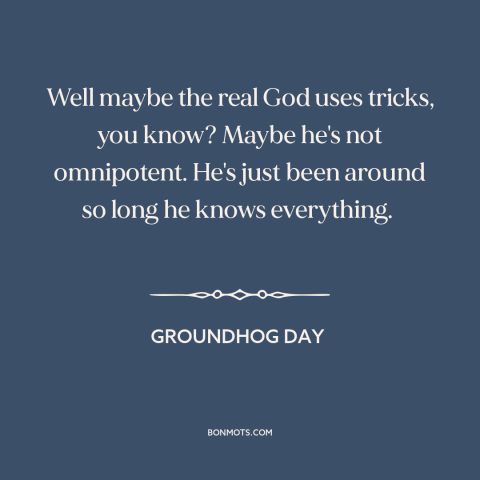 Well maybe the real God uses tricks, you know? Maybe he's not omnipotent. He's just been around so long he knows everything.

GROUNDHOG DAY

BONMOTS.COM